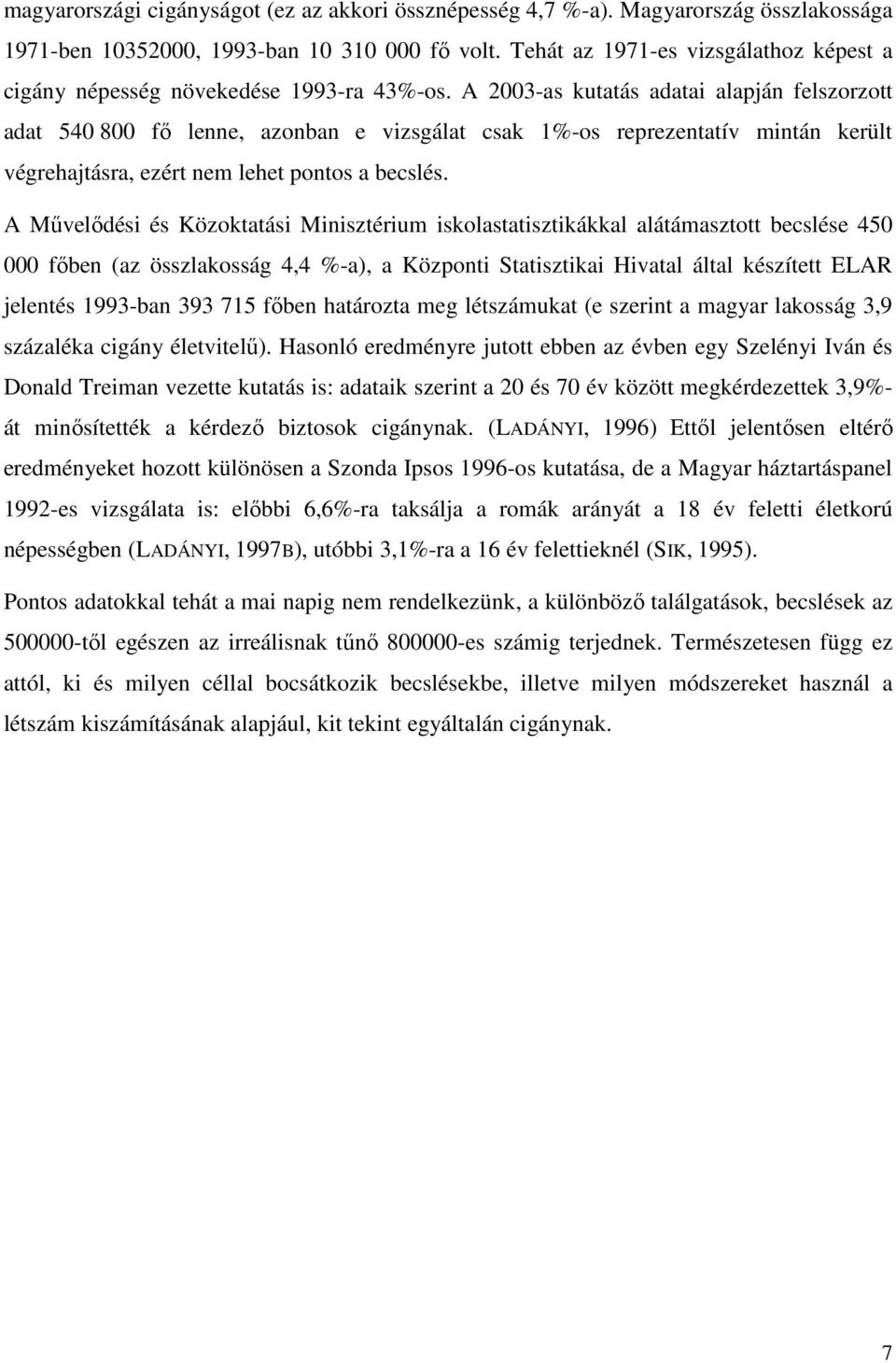 magyarországi cigányságot (ez az akkori össznépesség 4,7 %-a). Magyarország összlakossága 1971-ben 10352000, 1993-ban 10 310 000 fő volt. Tehát az 1971-es vizsgálathoz képest a cigány népesség növekedése 1993-ra 43%-os. A 2003-as kutatás adatai alapján felszorzott adat 540 800 fő lenne, azonban e vizsgálat csak 1%-os reprezentatív mintán került végrehajtásra, ezért nem lehet pontos a becslés.

A Művelődési és Közoktatási Minisztérium iskolastatisztikákkal alátámasztott becslése 450 000 főben (az összlakosság 4,4 %-a), a Központi Statisztikai Hivatal által készített ELAR jelentés 1993-ban 393 715 főben határozta meg létszámukat (e szerint a magyar lakosság 3,9 százaléka cigány életvitelű). Hasonló eredményre jutott ebben az évben egy Szelényi Iván és Donald Treiman vezette kutatás is: adataik szerint a 20 és 70 év között megkérdezettek 3,9%-át minősítették a kérdező biztosok cigánynak. (LADÁNYI, 1996) Ettől jelentősen eltérő eredményeket hozott különösen a Szonda Ipsos 1996-os kutatása, de a Magyar háztartáspanel 1992-es vizsgálata is: előbbi 6,6%-ra taksálja a romák arányát a 18 év feletti életkorú népességben (LADÁNYI, 1997B), utóbbi 3,1%-ra a 16 év felettieknél (SIK, 1995).

Pontos adatokkal tehát a mai napig nem rendelkezünk, a különböző találgatások, becslések az 500000-től egészen az irreálisnak tűnő 800000-es számig terjednek. Természetesen függ ez attól, ki és milyen céllal bocsátkozik becslésekbe, illetve milyen módszereket használ a létszám kiszámításának alapjául, kit tekint egyáltalán cigánynak.

7